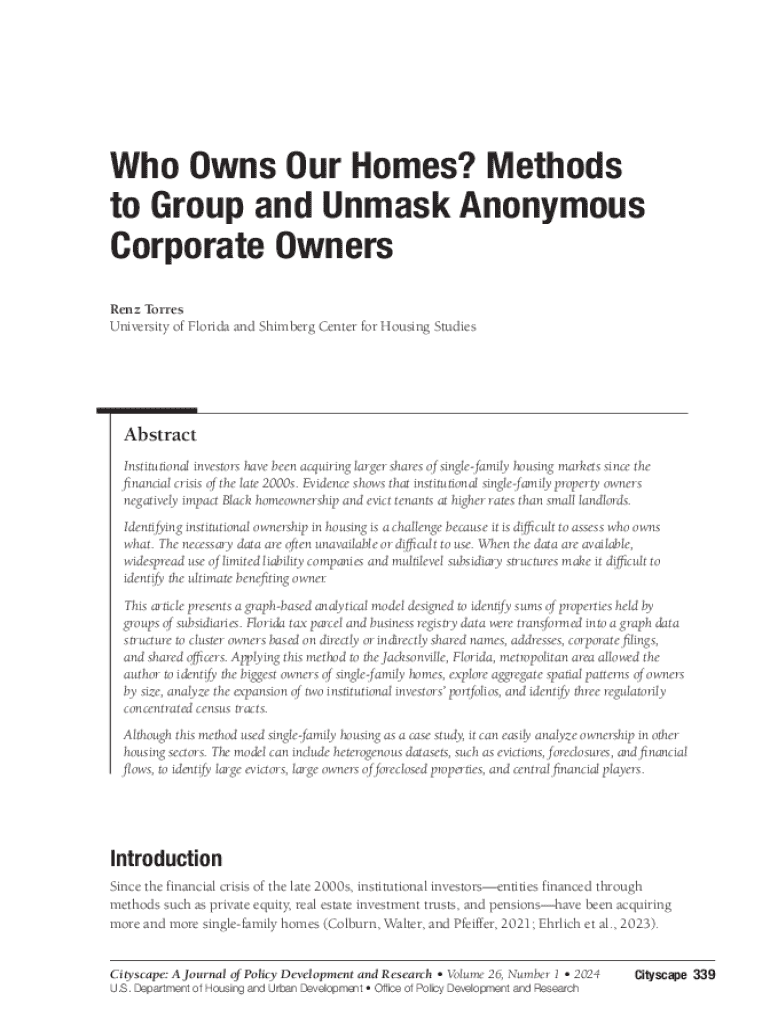 Who Owns Our Homes? Methods to Group and Unmask Anonymous Corporate Owners

Renz Torres
University of Florida and Shimberg Center for Housing Studies

Abstract

Institutional investors have been acquiring larger shares of single-family housing markets since the financial crisis of the late 2000s. Evidence shows that institutional single-family property owners negatively impact Black homeownership and evict tenants at higher rates than small landlords.

Identifying institutional ownership in housing is a challenge because it is difficult to assess who owns what. The necessary data are often unavailable or difficult to use. When the data are available, widespread use of limited liability companies and multilevel subsidiary structures make it difficult to identify the ultimate benefiting owner.

This article presents a graph-based analytical model designed to identify sums of properties held by groups of subsidiaries. Florida tax parcel and business registry data were transformed into a graph data structure to cluster owners based on directly or indirectly shared names, addresses, corporate filings, and shared officers. Applying this method to the Jacksonville, Florida, metropolitan area allowed the author to identify the biggest owners of single-family homes, explore aggregate spatial patterns of owners by size, analyze the expansion of two institutional investors' portfolios, and identify three regulatorily concentrated census tracts.

Although this method used single-family housing as a case study, it can easily analyze ownership in other housing sectors. The model can include heterogenous datasets, such as evictions, foreclosures, and financial flows, to identify large evictors, large owners of foreclosed properties, and central financial players.

Introduction

Since the financial crisis of the late 2000s, institutional investors—entities financed through methods such as private equity, real estate investment trusts, and pensions—have been acquiring more and more single-family homes (Colburn, Walter, and Pfeiffer, 2021; Ehrlich et al., 2023).

Cityscape: A Journal of Policy Development and Research • Volume 26, Number 1 • 2024
U.S. Department of Housing and Urban Development • Office of Policy Development and Research

Cityscape 339